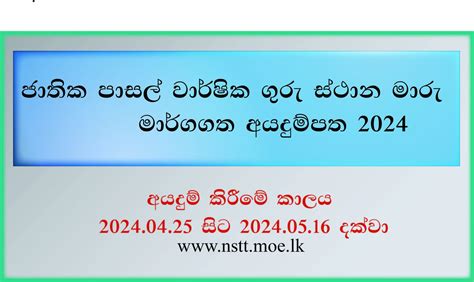 ජාතික පාසල් වාර්ෂික ගුරු ස්ථාන මාරු මාර්ගගත අයදුම්පත 2024

අයදුම් කිරීමේ කාලය
2024.04.25 සිට 2024.05.16 දක්වා
www.nstt.moe.lk